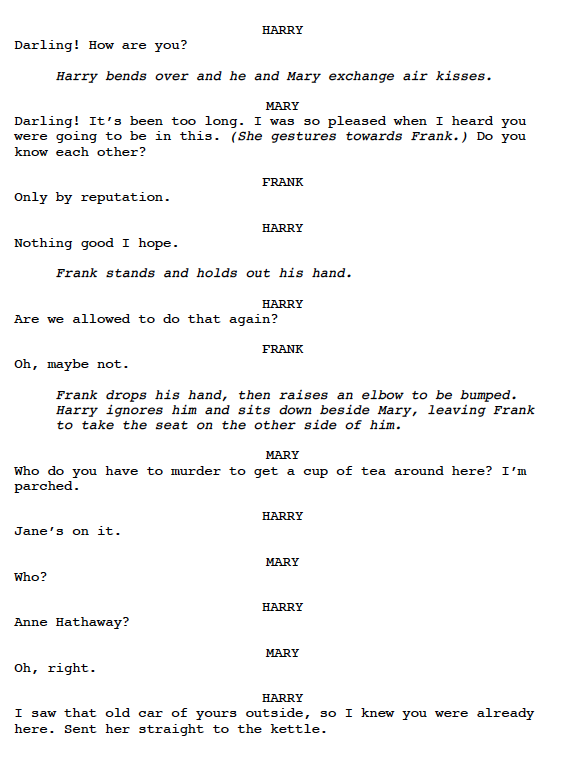 HARRY
Darling! How are you?

Harry bends over and he and Mary exchange air kisses.

MARY
Darling! It's been too long. I was so pleased when I heard you were going to be in this. (She gestures towards Frank.) Do you know each other?

FRANK
Only by reputation.

HARRY
Nothing good I hope.

Frank stands and holds out his hand.

HARRY
Are we allowed to do that again?

FRANK
Oh, maybe not.

Frank drops his hand, then raises an elbow to be bumped. Harry ignores him and sits down beside Mary, leaving Frank to take the seat on the other side of him.

MARY
Who do you have to murder to get a cup of tea around here? I'm parched.

HARRY
Jane's on it.

MARY
Who?

HARRY
Anne Hathaway?

MARY
Oh, right.

HARRY
I saw that old car of yours outside, so I knew you were already here. Sent her straight to the kettle.